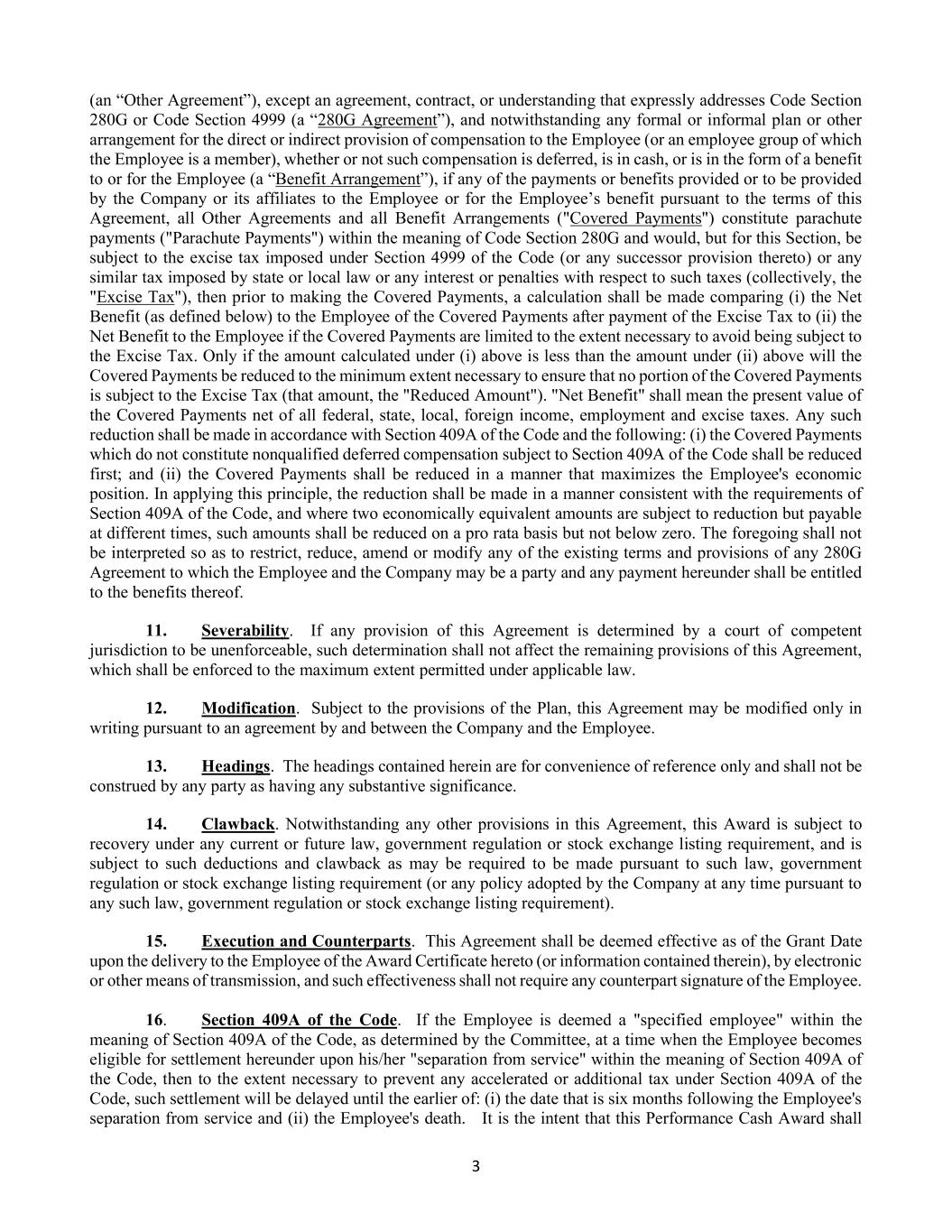 (an “Other Agreement”), except an agreement, contract, or understanding that expressly addresses Code Section 280G or Code Section 4999 (a “280G Agreement”), and notwithstanding any formal or informal plan or other arrangement for the direct or indirect provision of compensation to the Employee (or an employee group of which the Employee is a member), whether or not such compensation is deferred, is in cash, or is in the form of a benefit to or for the Employee (a “Benefit Arrangement”), if any of the payments or benefits provided or to be provided by the Company or its affiliates to the Employee or for the Employee’s benefit pursuant to the terms of this Agreement, all Other Agreements and all Benefit Arrangements ("Covered Payments") constitute parachute payments ("Parachute Payments") within the meaning of Code Section 280G and would, but for this Section, be subject to the excise tax imposed under Section 4999 of the Code (or any successor provision thereto) or any similar tax imposed by state or local law or any interest or penalties with respect to such taxes (collectively, the "Excise Tax"), then prior to making the Covered Payments, a calculation shall be made comparing (i) the Net Benefit (as defined below) to the Employee of the Covered Payments after payment of the Excise Tax to (ii) the Net Benefit to the Employee if the Covered Payments are limited to the extent necessary to avoid being subject to the Excise Tax. Only if the amount calculated under (i) above is less than the amount under (ii) above will the Covered Payments be reduced to the minimum extent necessary to ensure that no portion of the Covered Payments is subject to the Excise Tax (that amount, the "Reduced Amount"). "Net Benefit" shall mean the present value of the Covered Payments net of all federal, state, local, foreign income, employment and excise taxes. Any such reduction shall be made in accordance with Section 409A of the Code and the following: (i) the Covered Payments which do not constitute nonqualified deferred compensation subject to Section 409A of the Code shall be reduced first; and (ii) the Covered Payments shall be reduced in a manner that maximizes the Employee's economic position. In applying this principle, the reduction shall be made in a manner consistent with the requirements of Section 409A of the Code, and where two economically equivalent amounts are subject to reduction but payable at different times, such amounts shall be reduced on a pro rata basis but not below zero. The foregoing shall not be interpreted so as to restrict, reduce, amend or modify any of the existing terms and provisions of any 280G Agreement to which the Employee and the Company may be a party and any payment hereunder shall be entitled to the benefits thereof.

11. Severability. If any provision of this Agreement is determined by a court of competent jurisdiction to be unenforceable, such determination shall not affect the remaining provisions of this Agreement, which shall be enforced to the maximum extent permitted under applicable law.

12. Modification. Subject to the provisions of the Plan, this Agreement may be modified only in writing pursuant to an agreement by and between the Company and the Employee.

13. Headings. The headings contained herein are for convenience of reference only and shall not be construed by any party as having any substantive significance.

14. Clawback. Notwithstanding any other provisions in this Agreement, this Award is subject to recovery under any current or future law, government regulation or stock exchange listing requirement, and is subject to such deductions and clawback as may be required to be made pursuant to such law, government regulation or stock exchange listing requirement (or any policy adopted by the Company at any time pursuant to any such law, government regulation or stock exchange listing requirement).

15. Execution and Counterparts. This Agreement shall be deemed effective as of the Grant Date upon the delivery to the Employee of the Award Certificate hereto (or information contained therein), by electronic or other means of transmission, and such effectiveness shall not require any counterpart signature of the Employee.

16. Section 409A of the Code. If the Employee is deemed a "specified employee" within the meaning of Section 409A of the Code, as determined by the Committee, at a time when the Employee becomes eligible for settlement hereunder upon his/her "separation from service" within the meaning of Section 409A of the Code, then to the extent necessary to prevent any accelerated or additional tax under Section 409A of the Code, such settlement will be delayed until the earlier of: (i) the date that is six months following the Employee's separation from service and (ii) the Employee's death. It is the intent that this Performance Cash Award shall

3